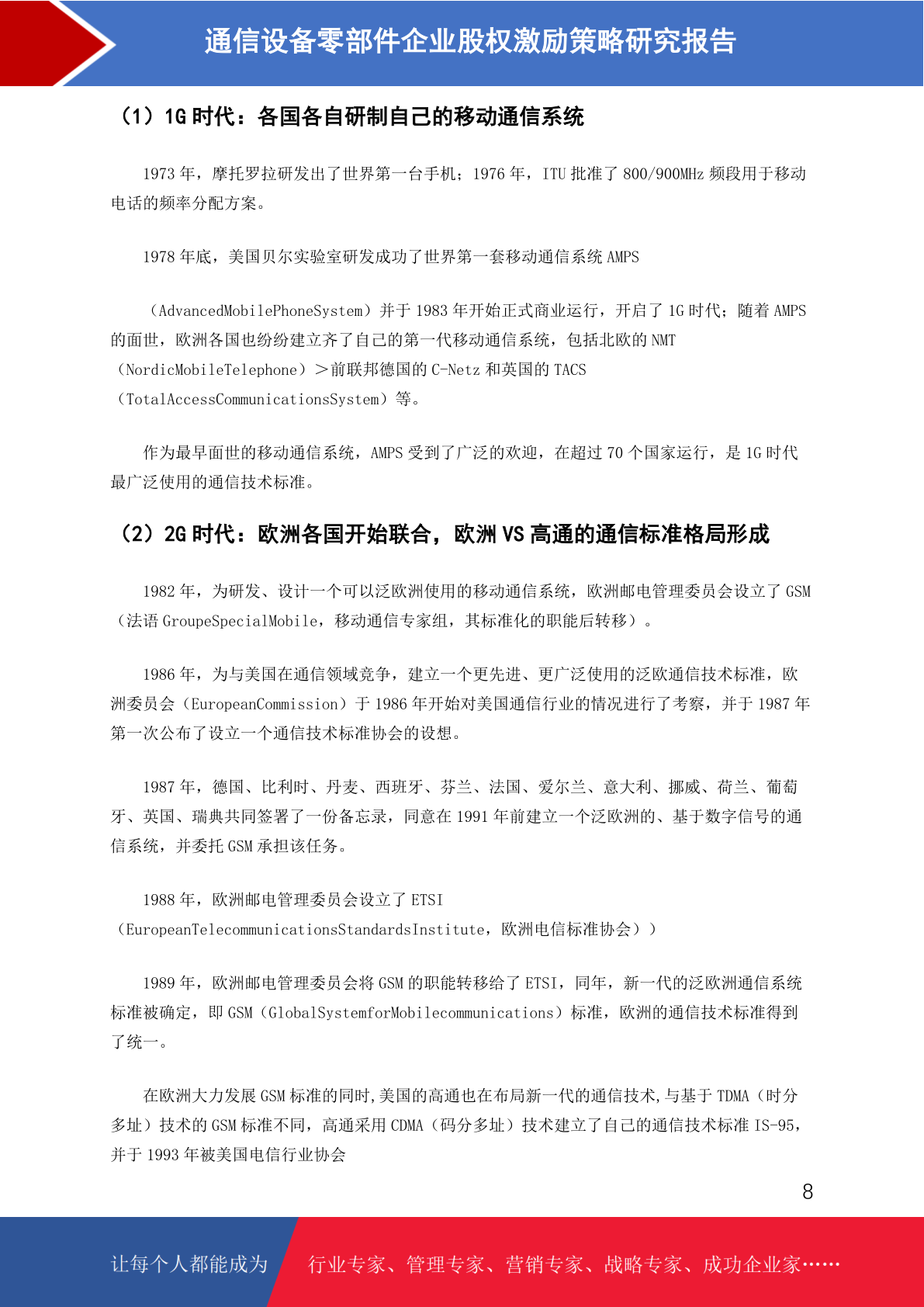 通信设备零部件企业股权激励策略研究报告

（1）1G 时代：各国各自研制自己的移动通信系统

1973 年，摩托罗拉研发出了世界第一台手机；1976 年，ITU 批准了 800/900MHz 频段用于移动电话的频率分配方案。

1978 年底，美国贝尔实验室研发成功了世界第一套移动通信系统 AMPS

（AdvancedMobilePhoneSystem）并于 1983 年开始正式商业运行，开启了 1G 时代；随着 AMPS 的面世，欧洲各国也纷纷建立齐了自己的第一代移动通信系统，包括北欧的 NMT（NordicMobileTelephone）＞前联邦德国的 C-Netz 和英国的 TACS（TotalAccessCommunicationsSystem）等。

作为最早面世的移动通信系统，AMPS 受到了广泛的欢迎，在超过 70 个国家运行，是 1G 时代最广泛使用的通信技术标准。

（2）2G 时代：欧洲各国开始联合，欧洲 VS 高通的通信标准格局形成

1982 年，为研发、设计一个可以泛欧洲使用的移动通信系统，欧洲邮电管理委员会设立了 GSM（法语 GroupeSpecialMobile，移动通信专家组，其标准化的职能后转移）。

1986 年，为与美国在通信领域竞争，建立一个更先进、更广泛使用的泛欧通信技术标准，欧洲委员会（EuropeanCommission）于 1986 年开始对美国通信行业的情况进行了考察，并于 1987 年第一次公布了设立一个通信技术标准协会的设想。

1987 年，德国、比利时、丹麦、西班牙、芬兰、法国、爱尔兰、意大利、挪威、荷兰、葡萄牙、英国、瑞典共同签署了一份备忘录，同意在 1991 年前建立一个泛欧洲的、基于数字信号的通信系统，并委托 GSM 承担该任务。

1988 年，欧洲邮电管理委员会设立了 ETSI（EuropeanTelecommunicationsStandardsInstitute，欧洲电信标准协会））

1989 年，欧洲邮电管理委员会将 GSM 的职能转移给了 ETSI，同年，新一代的泛欧洲通信系统标准被确定，即 GSM（GlobalSystemforMobilecommunications）标准，欧洲的通信技术标准得到了统一。

在欧洲大力发展 GSM 标准的同时,美国的高通也在布局新一代的通信技术,与基于 TDMA（时分多址）技术的 GSM 标准不同，高通采用 CDMA（码分多址）技术建立了自己的通信技术标准 IS-95，并于 1993 年被美国电信行业协会

8

让每个人都能成为 行业专家、管理专家、营销专家、战略专家、成功企业家……